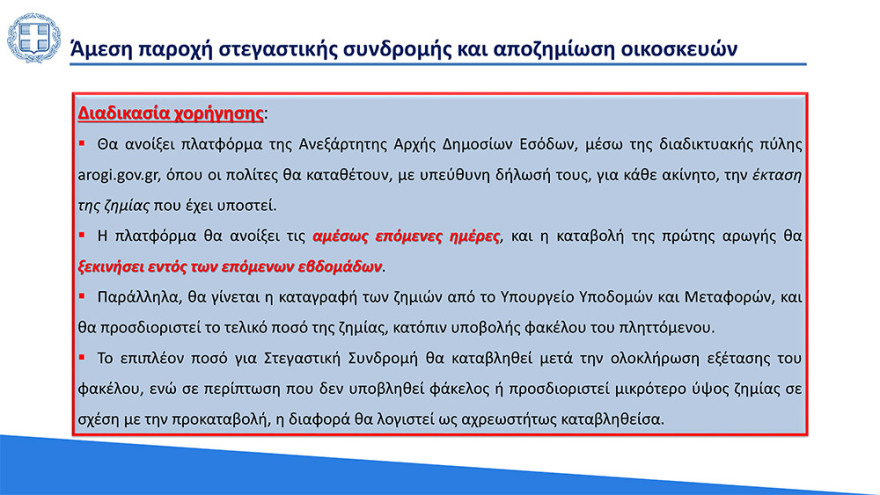 Άμεση παροχή στεγαστικής συνδρομής και αποζημίωση οικοσκευών

Διαδικασία χορήγησης:

▪ Θα ανοίξει πλατφόρμα της Ανεξάρτητης Αρχής Δημοσίων Εσόδων, μέσω της διαδικτυακής πύλης arogi.gov.gr, όπου οι πολίτες θα καταθέτουν, με υπεύθυνη δήλωσή τους, για κάθε ακίνητο, την έκταση της ζημίας που έχει υποστεί.

▪ Η πλατφόρμα θα ανοίξει τις αμέσως επόμενες ημέρες, και η καταβολή της πρώτης αρωγής θα ξεκινήσει εντός των επόμενων εβδομάδων.

▪ Παράλληλα, θα γίνεται η καταγραφή των ζημιών από το Υπουργείο Υποδομών και Μεταφορών, και θα προσδιοριστεί το τελικό ποσό της ζημίας, κατόπιν υποβολής φακέλου του πληττόμενου.

▪ Το επιπλέον ποσό για Στεγαστική Συνδρομή θα καταβληθεί μετά την ολοκλήρωση εξέτασης του φακέλου, ενώ σε περίπτωση που δεν υποβληθεί φάκελος ή προσδιοριστεί μικρότερο ύψος ζημίας σε σχέση με την προκαταβολή, η διαφορά θα λογιστεί ως αχρεωστήτως καταβληθείσα.